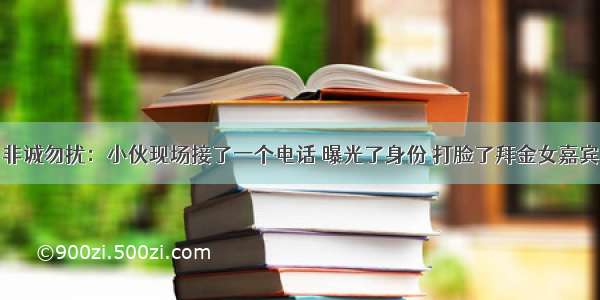 非诚勿扰：小伙现场接了一个电话 曝光了身份 打脸了拜金女嘉宾

©900zi.500zi.com